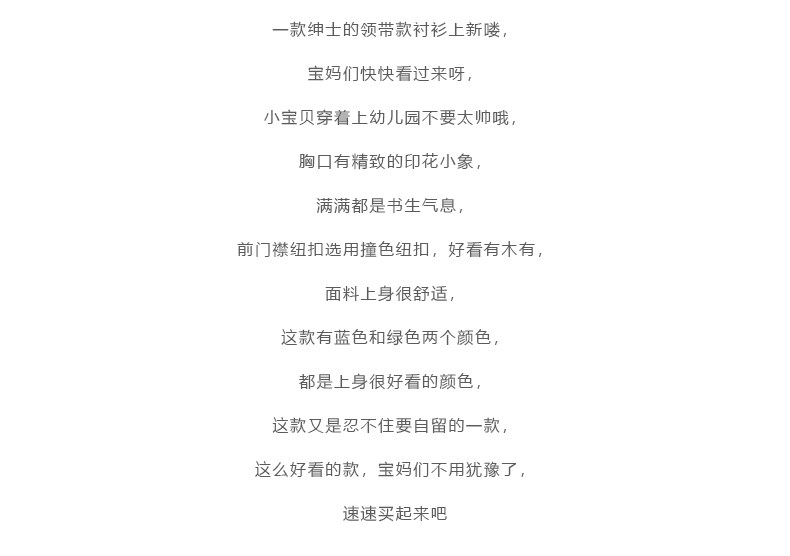 一款绅士的领带款衬衫上新喽，

宝妈们快快看过来呀，

小宝贝穿着上幼儿园不要太帅哦，

胸口有精致的印花小象，

满满都是书生气息，

前门襟纽扣选用撞色纽扣，好看有木有，

面料上身很舒适，

这款有蓝色和绿色两个颜色，

都是上身很好看的颜色，

这款又是忍不住要自留的一款，

这么好看的款，宝妈们不用犹豫了，

速速买起来吧